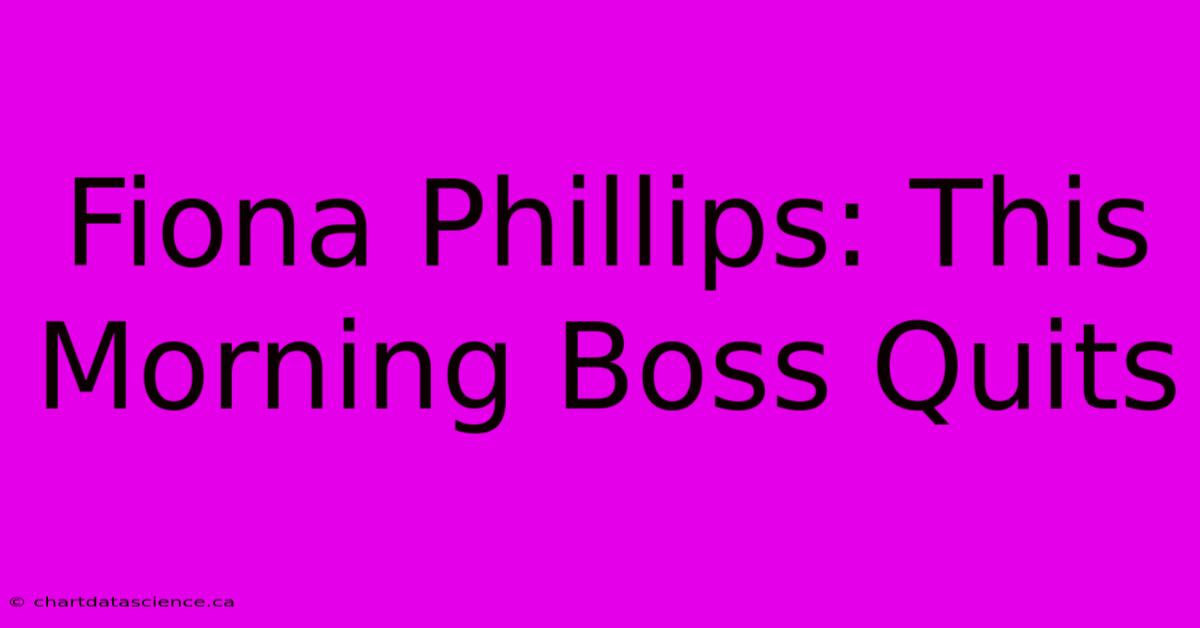 Fiona Phillips: This Morning Boss Quits

© chartdatascience.ca